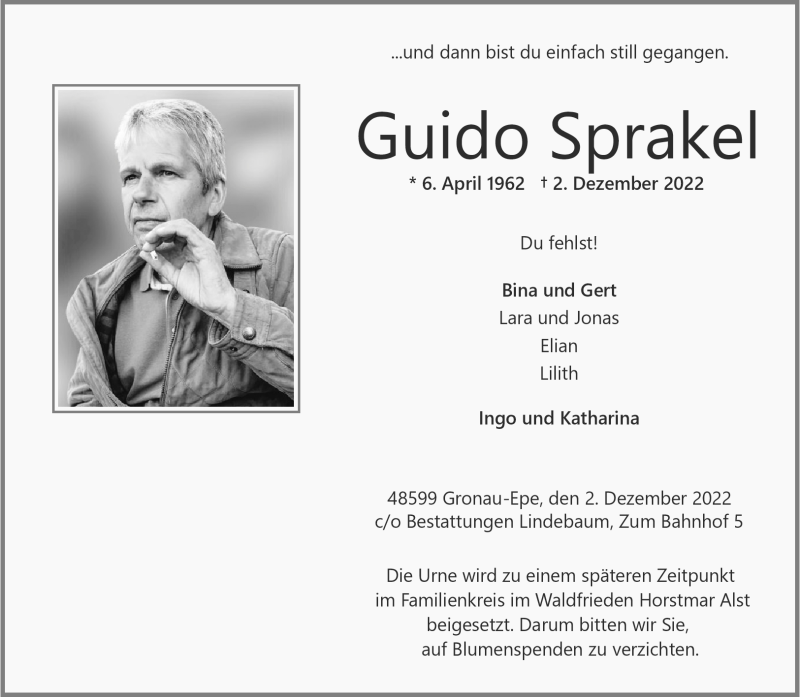 ...und dann bist du einfach still gegangen.

Guido Sprakel

* 6. April 1962 † 2. Dezember 2022

Du fehlst!

Bina und Gert
Lara und Jonas
Elian
Lilith

Ingo und Katharina

48599 Gronau-Epe, den 2. Dezember 2022
c/o Bestattungen Lindebaum, Zum Bahnhof 5

Die Urne wird zu einem späteren Zeitpunkt im Familienkreis im Waldfrieden Horstmar Alst beigesetzt. Darum bitten wir Sie, auf Blumenspenden zu verzichten.